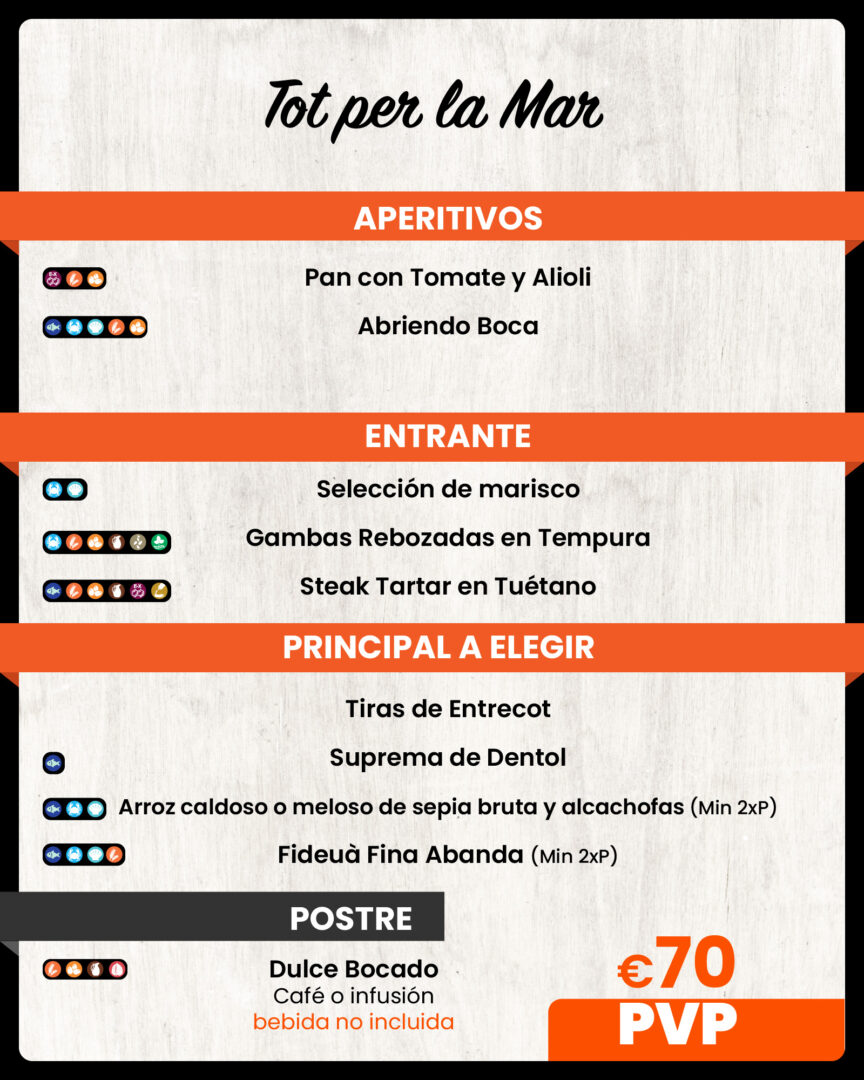 Tot per la Mar

APERITIVOS

Pan con Tomate y Alioli

Abriendo Boca

ENTRANTE

Selección de marisco

Gambas Rebozadas en Tempura

Steak Tartar en Tuétano

PRINCIPAL A ELEGIR

Tiras de Entrecot

Suprema de Dentol

Arroz caldoso o meloso de sepia bruta y alcachofas (Min 2xP)

Fideuà Fina Abanda (Min 2xP)

POSTRE

Dulce Bocado
Café o infusión
bebida no incluida

€70
PVP